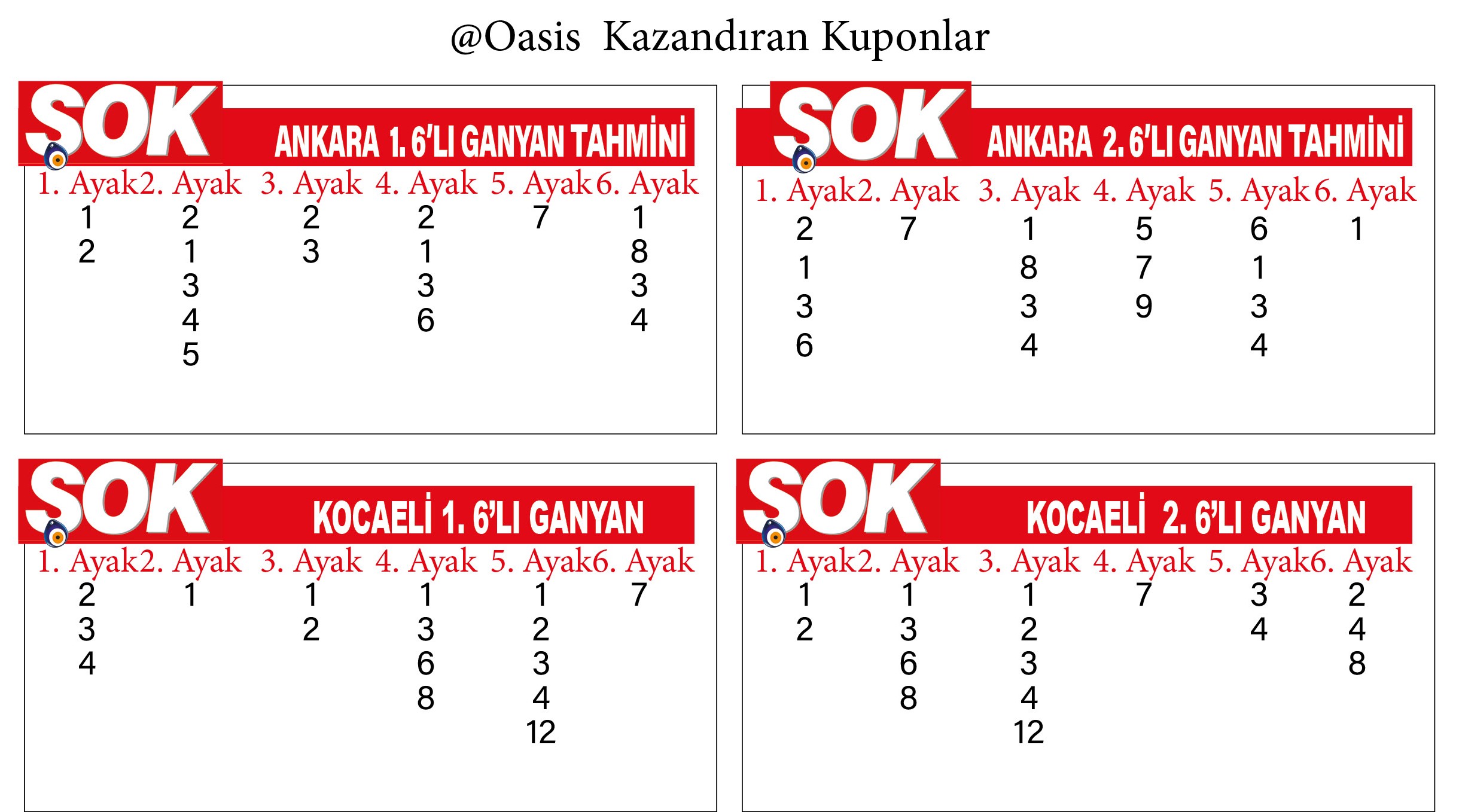 @Oasis Kazandıran Kuponlar

SOK ANKARA 1. 6'LI GANYAN TAHMİNİ

| 1. Ayak | 2. Ayak | 3. Ayak | 4. Ayak | 5. Ayak | 6. Ayak |
|---|---|---|---|---|---|
| 1 | 2 | 2 | 2 | 7 | 1 |
| 2 | 1 | 3 | 1 | | 8 |
| | 3 | | 3 | | 3 |
| | 4 | | 6 | | 4 |
| | 5 | | | | |

SOK ANKARA 2. 6'LI GANYAN TAHMİNİ

| 1. Ayak | 2. Ayak | 3. Ayak | 4. Ayak | 5. Ayak | 6. Ayak |
|---|---|---|---|---|---|
| 2 | 7 | 1 | 5 | 6 | 1 |
| 1 | | 8 | 7 | 1 | |
| 3 | | 3 | 9 | 3 | |
| 6 | | 4 | | 4 | |

SOK KOCAELİ 1. 6'LI GANYAN

| 1. Ayak | 2. Ayak | 3. Ayak | 4. Ayak | 5. Ayak | 6. Ayak |
|---|---|---|---|---|---|
| 2 | 1 | 1 | 1 | 1 | 7 |
| 3 | | 2 | 3 | 2 | |
| 4 | | | 6 | 3 | |
| | | | 8 | 4 | |
| | | | | 12 | |

SOK KOCAELİ 2. 6'LI GANYAN

| 1. Ayak | 2. Ayak | 3. Ayak | 4. Ayak | 5. Ayak | 6. Ayak |
|---|---|---|---|---|---|
| 1 | 1 | 1 | 7 | 3 | 2 |
| 2 | 3 | 2 | | 4 | 4 |
| | 6 | 3 | | | 8 |
| | 8 | 4 | | | |
| | | 12 | | | |